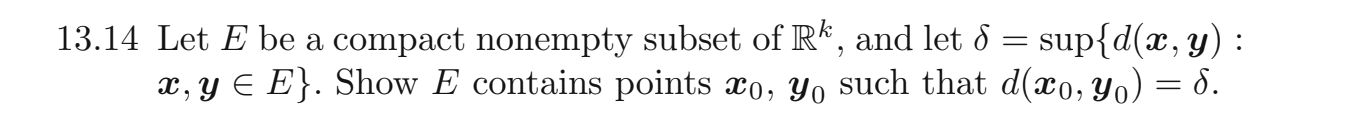 13.14 Let $E$ be a compact nonempty subset of $\mathbb{R}^k$, and let $\delta = \sup\{d(\boldsymbol{x}, \boldsymbol{y}) : \boldsymbol{x}, \boldsymbol{y} \in E\}$. Show $E$ contains points $\boldsymbol{x}_0$, $\boldsymbol{y}_0$ such that $d(\boldsymbol{x}_0, \boldsymbol{y}_0) = \delta$.